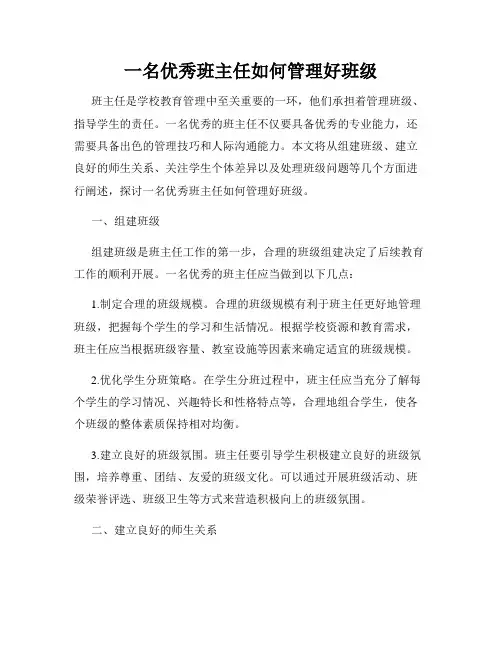 一名优秀班主任如何管理好班级

班主任是学校教育管理中至关重要的一环，他们承担着管理班级、指导学生的责任。一名优秀的班主任不仅要具备优秀的专业能力，还需要具备出色的管理技巧和人际沟通能力。本文将从组建班级、建立良好的师生关系、关注学生个体差异以及处理班级问题等几个方面进行阐述，探讨一名优秀班主任如何管理好班级。

一、组建班级

组建班级是班主任工作的第一步，合理的班级组建决定了后续教育工作的顺利开展。一名优秀的班主任应当做到以下几点：

1.制定合理的班级规模。合理的班级规模有利于班主任更好地管理班级，把握每个学生的学习和生活情况。根据学校资源和教育需求，班主任应当根据班级容量、教室设施等因素来确定适宜的班级规模。

2.优化学生分班策略。在学生分班过程中，班主任应当充分了解每个学生的学习情况、兴趣特长和性格特点等，合理地组合学生，使各个班级的整体素质保持相对均衡。

3.建立良好的班级氛围。班主任要引导学生积极建立良好的班级氛围，培养尊重、团结、友爱的班级文化。可以通过开展班级活动、班级荣誉评选、班级卫生等方式来营造积极向上的班级氛围。

二、建立良好的师生关系